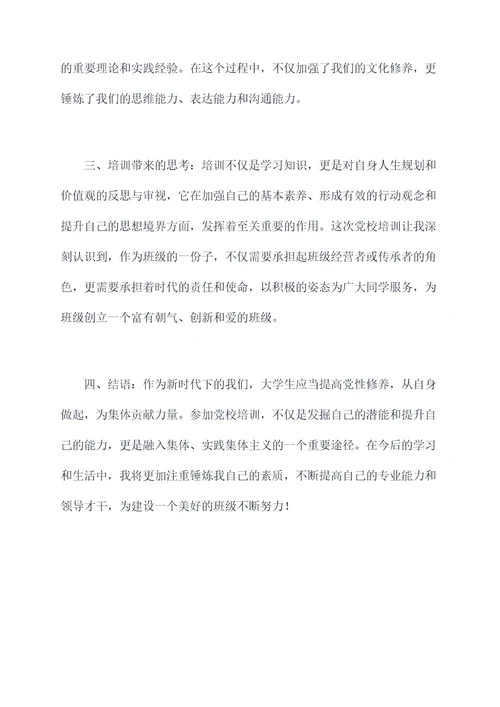 的重要理论和实践经验。在这个过程中，不仅加强了我们的文化修养，更锤炼了我们的思维能力、表达能力和沟通能力。

三、培训带来的思考：培训不仅是学习知识，更是对自身人生规划和价值观的反思与审视，它在加强自己的基本素养、形成有效的行动观念和提升自己的思想境界方面，发挥着至关重要的作用。这次党校培训让我深刻认识到，作为班级的一份子，不仅需要承担起班级经营者或传承者的角色，更需要承担着时代的责任和使命，以积极的姿态为广大同学服务，为班级创立一个富有朝气、创新和爱的班级。

四、结语：作为新时代下的我们，大学生应当提高党性修养，从自身做起，为集体贡献力量。参加党校培训，不仅是发掘自己的潜能和提升自己的能力，更是融入集体、实践集体主义的一个重要途径。在今后的学习和生活中，我将更加注重锤炼我自己的素质，不断提高自己的专业能力和领导才干，为建设一个美好的班级不断努力！